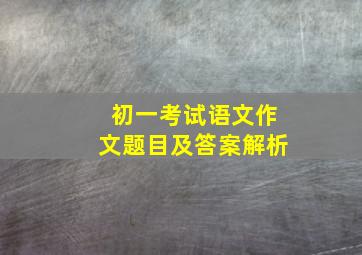 初一考试语文作文题目及答案解析